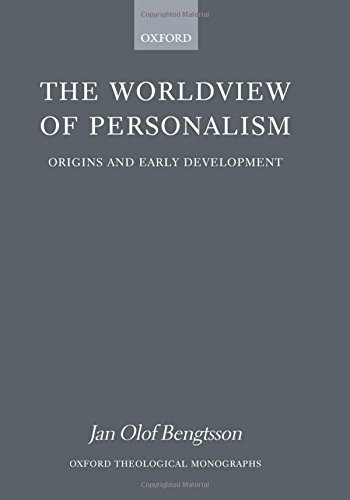 Copyrighted Material

OXFORD

THE WORLDVIEW OF PERSONALISM

ORIGINS AND EARLY DEVELOPMENT

Jan Olof Bengtsson

OXFORD THEOLOGICAL MONOGRAPHS

Copyrighted Material